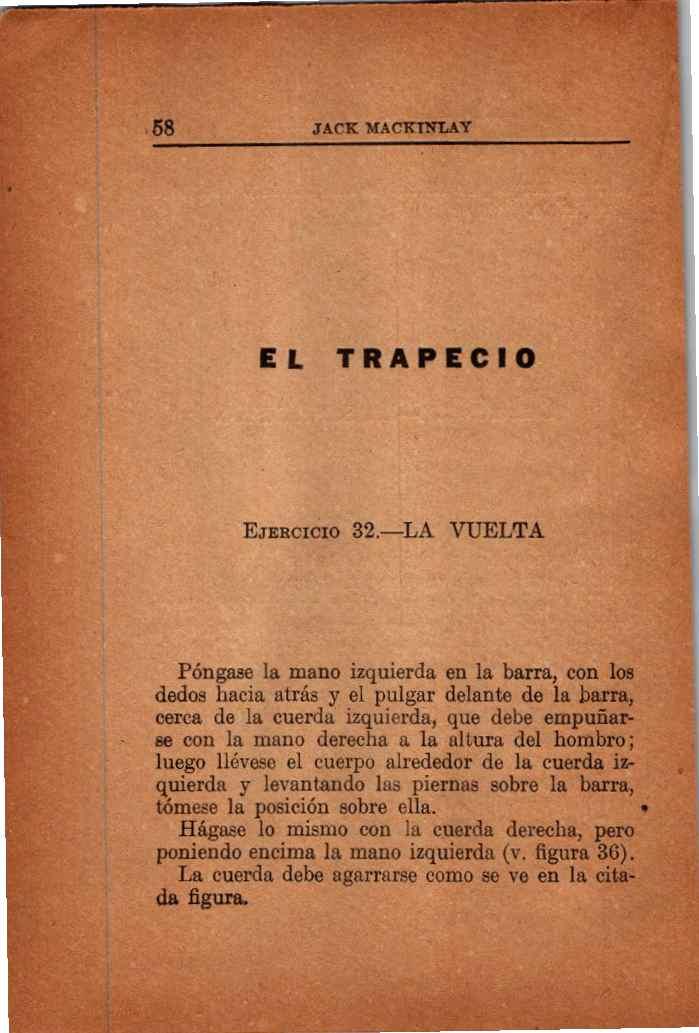 58 JACK MACKINLAY

EL TRAPECIO

EJERCICIO 32.—LA VUELTA

Póngase la mano izquierda en la barra, con los dedos hacia atrás y el pulgar delante de la barra, cerca de la cuerda izquierda, que debe empuñarse con la mano derecha a la altura del hombro; luego llévese el cuerpo alrededor de la cuerda izquierda y levantando las piernas sobre la barra, tómese la posición sobre ella.

Hágase lo mismo con la cuerda derecha, pero poniendo encima la mano izquierda (v. figura 36).

La cuerda debe agarrarse como se ve en la citada figura.